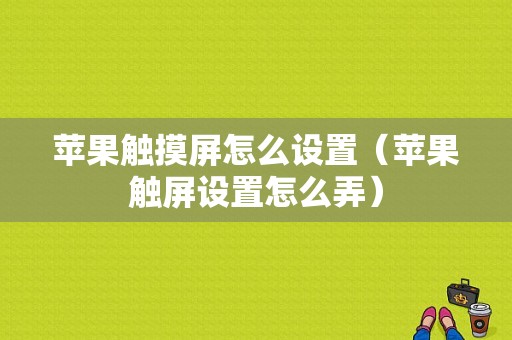 苹果触摸屏怎么设置（苹果触屏设置怎么弄）